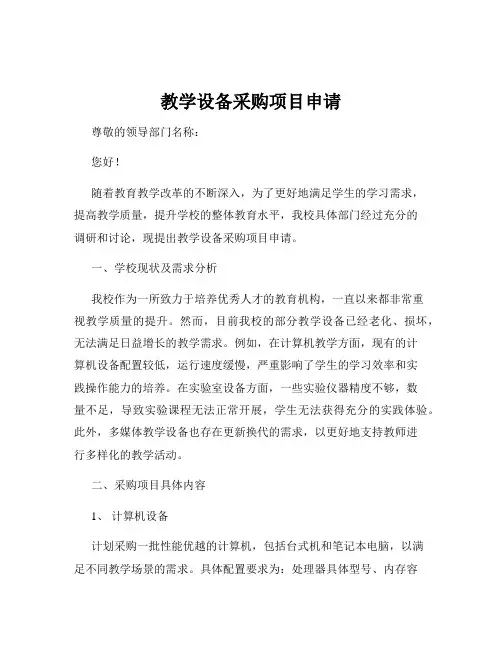 教学设备采购项目申请

尊敬的领导部门名称：

您好！

随着教育教学改革的不断深入，为了更好地满足学生的学习需求，提高教学质量，提升学校的整体教育水平，我校具体部门经过充分的调研和讨论，现提出教学设备采购项目申请。

一、学校现状及需求分析

我校作为一所致力于培养优秀人才的教育机构，一直以来都非常重视教学质量的提升。然而，目前我校的部分教学设备已经老化、损坏，无法满足日益增长的教学需求。例如，在计算机教学方面，现有的计算机设备配置较低，运行速度缓慢，严重影响了学生的学习效率和实践操作能力的培养。在实验室设备方面，一些实验仪器精度不够，数量不足，导致实验课程无法正常开展，学生无法获得充分的实践体验。此外，多媒体教学设备也存在更新换代的需求，以更好地支持教师进行多样化的教学活动。

二、采购项目具体内容

1、 计算机设备

计划采购一批性能优越的计算机，包括台式机和笔记本电脑，以满足不同教学场景的需求。具体配置要求为：处理器具体型号、内存容